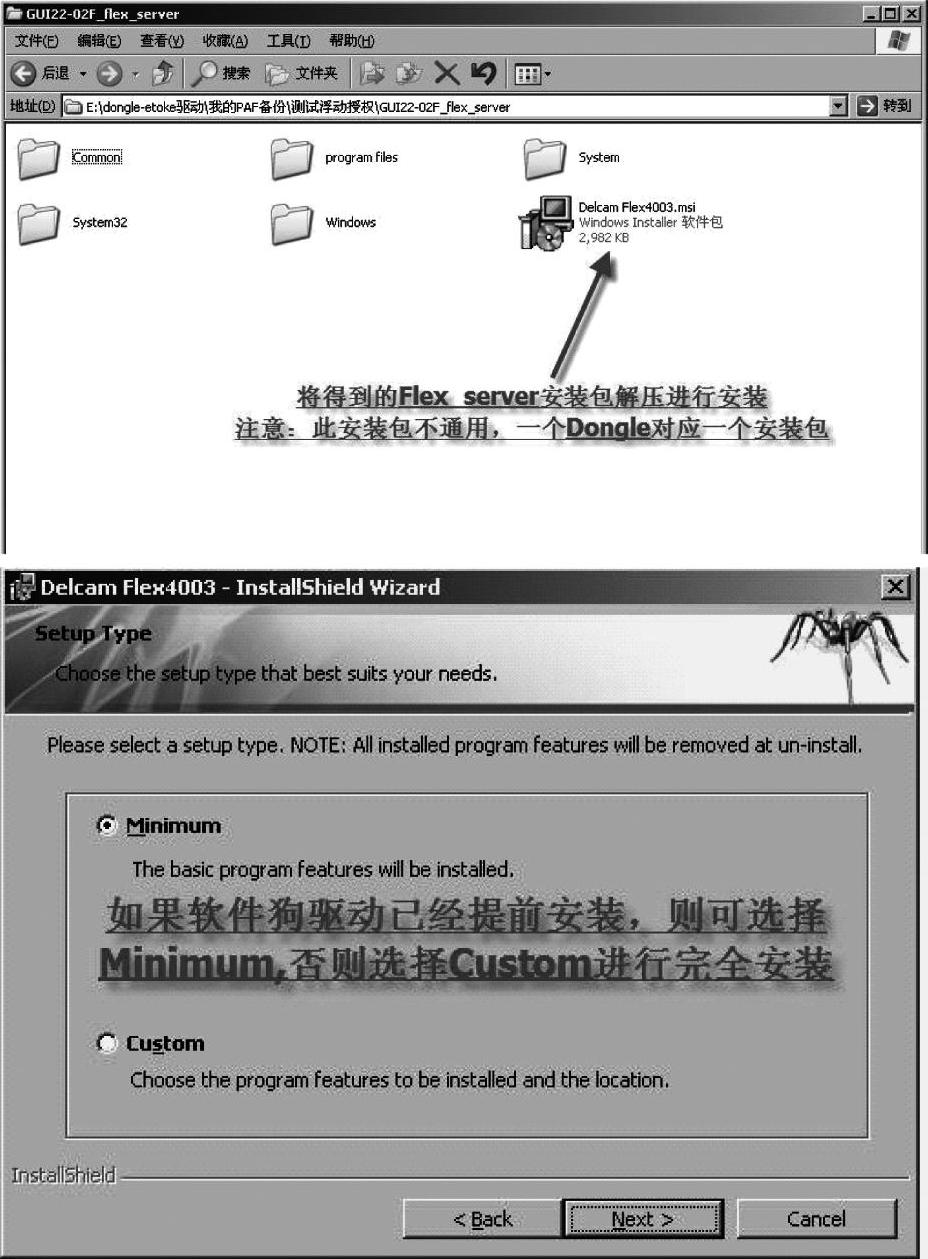 GUI22-02F_flex_server

文件(F) 编辑(E) 查看(V) 收藏(A) 工具(T) 帮助(H)

后退 搜索 文件夹

地址(D) E:\dongle-etoke驱动\我的PAF备份\测试浮动授权\GUI22-02F_flex_server 转到

Common

program files

System

System32

Windows

Delcam Flex4003.msi
Windows Installer 软件包
2,982 KB

将得到的Flex server安装包解压进行安装
注意：此安装包不通用，一个Dongle对应一个安装包

Delcam Flex4003 - InstallShield Wizard

Setup Type

Choose the setup type that best suits your needs.

Please select a setup type. NOTE: All installed program features will be removed at un-install.

Minimum

The basic program features will be installed.

如果软件狗驱动已经提前安装，则可选择Minimum,否则选择Custom进行完全安装

Custom

Choose the program features to be installed and the location.

InstallShield

< Back

Next >

Cancel